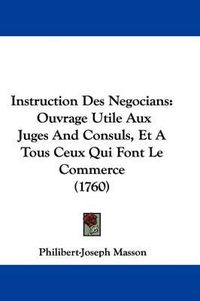 Instruction Des Negocians: Ouvrage Utile Aux Juges And Consuls, Et A Tous Ceux Qui Font Le Commerce (1760)

Philibert-Joseph Masson